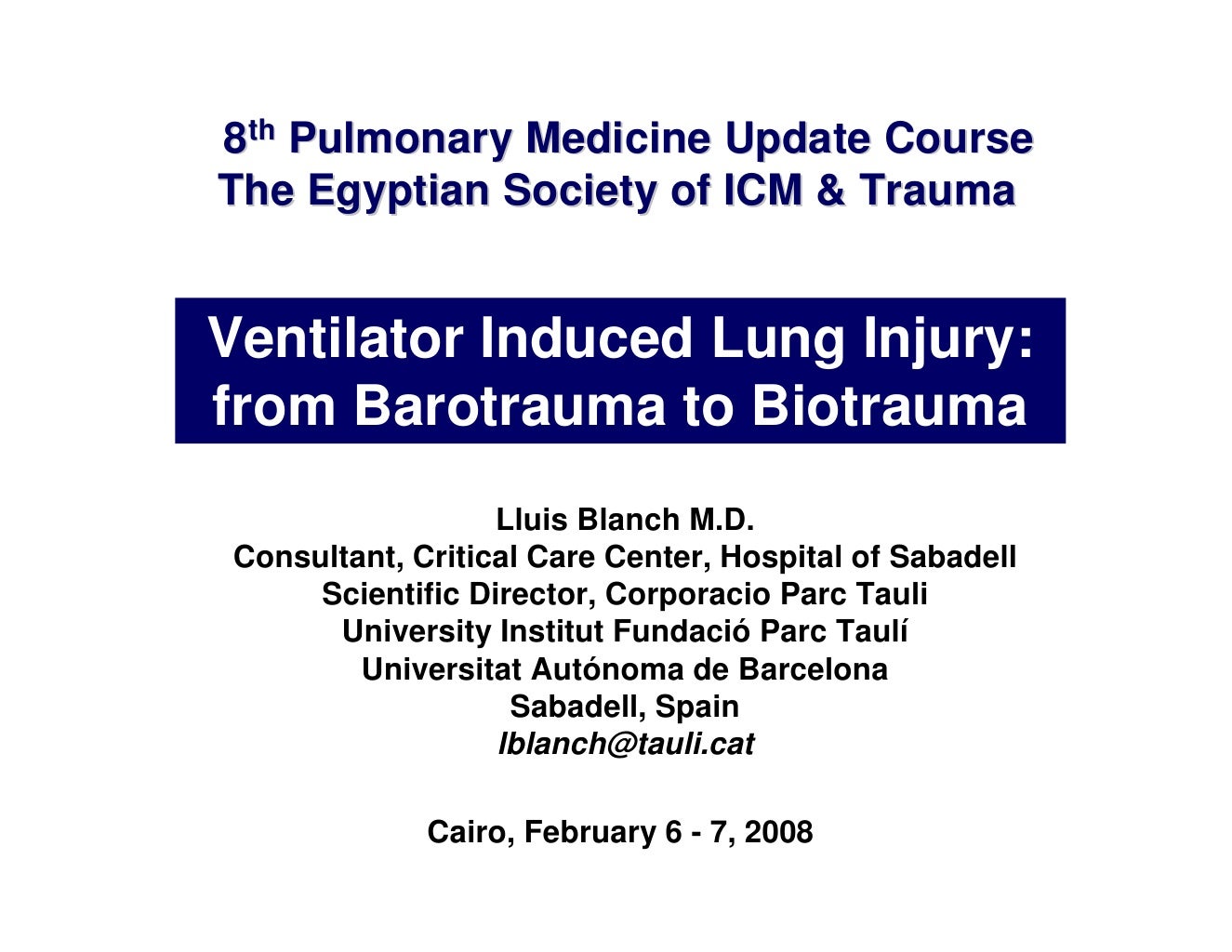 8th Pulmonary Medicine Update Course
The Egyptian Society of ICM & Trauma

Ventilator Induced Lung Injury:
from Barotrauma to Biotrauma

Lluis Blanch M.D.
Consultant, Critical Care Center, Hospital of Sabadell
Scientific Director, Corporacio Parc Tauli
University Institut Fundació Parc Taulí
Universitat Autónoma de Barcelona
Sabadell, Spain
lblanch@tauli.cat

Cairo, February 6 - 7, 2008